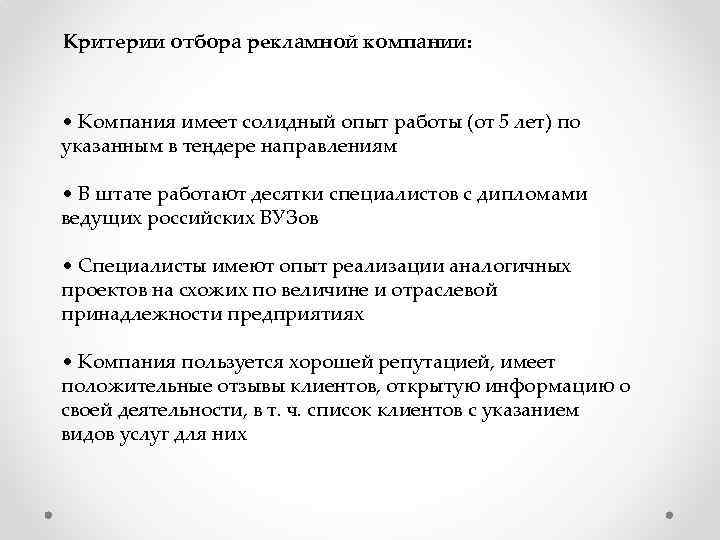 Критерии отбора рекламной компании:

• Компания имеет солидный опыт работы (от 5 лет) по указанным в тендере направлениям

• В штате работают десятки специалистов с дипломами ведущих российских ВУЗов

• Специалисты имеют опыт реализации аналогичных проектов на схожих по величине и отраслевой принадлежности предприятиях

• Компания пользуется хорошей репутацией, имеет положительные отзывы клиентов, открытую информацию о своей деятельности, в т. ч. список клиентов с указанием видов услуг для них